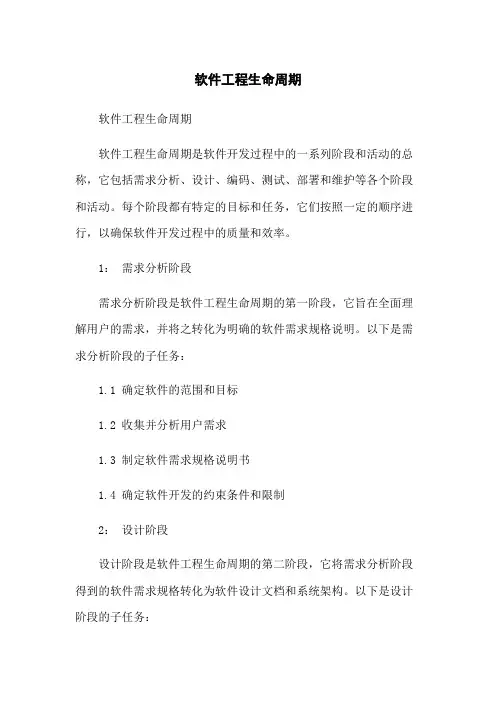 软件工程生命周期

软件工程生命周期

软件工程生命周期是软件开发过程中的一系列阶段和活动的总称，它包括需求分析、设计、编码、测试、部署和维护等各个阶段和活动。每个阶段都有特定的目标和任务，它们按照一定的顺序进行，以确保软件开发过程中的质量和效率。

1： 需求分析阶段

需求分析阶段是软件工程生命周期的第一阶段，它旨在全面理解用户的需求，并将之转化为明确的软件需求规格说明。以下是需求分析阶段的子任务：

1.1 确定软件的范围和目标

1.2 收集并分析用户需求

1.3 制定软件需求规格说明书

1.4 确定软件开发的约束条件和限制

2： 设计阶段

设计阶段是软件工程生命周期的第二阶段，它将需求分析阶段得到的软件需求规格转化为软件设计文档和系统架构。以下是设计阶段的子任务：